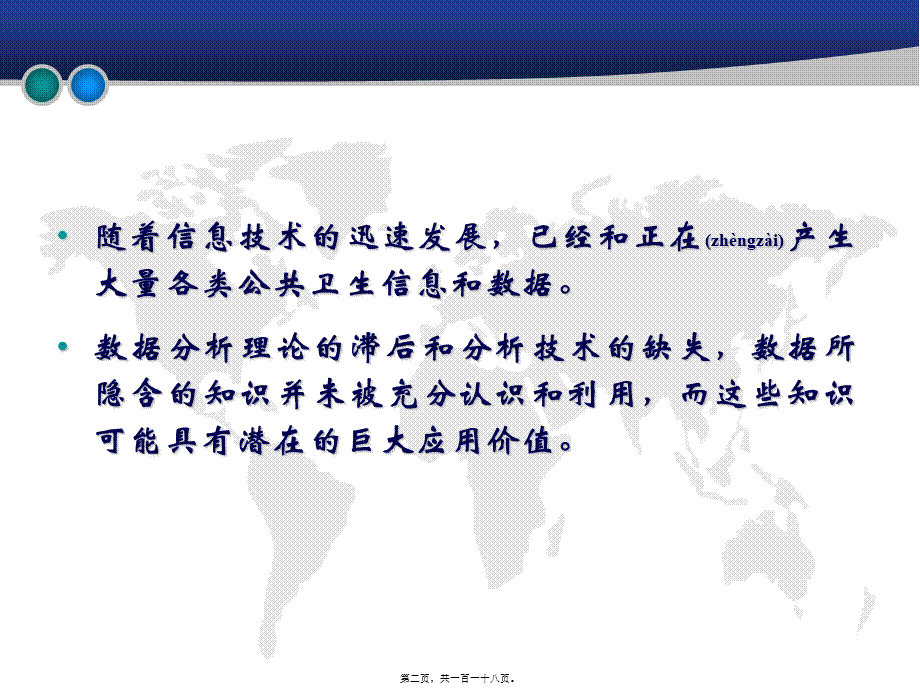 • 随着信息技术的迅速发展，已经和正在(zhèngzài)产生大量各类公共卫生信息和数据。

• 数据分析理论的滞后和分析技术的缺失，数据所隐含的知识并未被充分认识和利用，而这些知识可能具有潜在的巨大应用价值。

第二页，共一百一十八页。